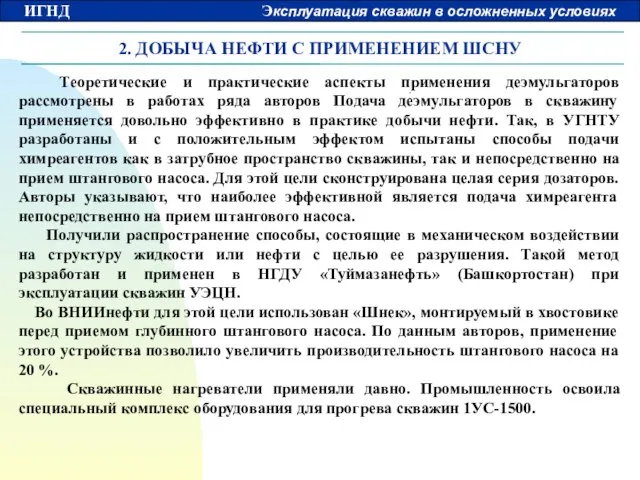 ИГНД

Эксплуатация скважин в осложненных условиях

2. ДОБЫЧА НЕФТИ С ПРИМЕНЕНИЕМ ШСНУ

Теоретические и практические аспекты применения деэмульгаторов рассмотрены в работах ряда авторов Подача деэмульгаторов в скважину применяется довольно эффективно в практике добычи нефти. Так, в УГНТУ разработаны и с положительным эффектом испытаны способы подачи химреагентов как в затрубное пространство скважины, так и непосредственно на прием штангового насоса. Для этой цели сконструирована целая серия дозаторов. Авторы указывают, что наиболее эффективной является подача химреагента непосредственно на прием штангового насоса.

Получили распространение способы, состоящие в механическом воздействии на структуру жидкости или нефти с целью ее разрушения. Такой метод разработан и применен в НГДУ «Туймазанефть» (Башкортостан) при эксплуатации скважин УЭЦН.

Во ВНИИнефти для этой цели использован «Шнек», монтируемый в хвостовике перед приемом глубинного штангового насоса. По данным авторов, применение этого устройства позволило увеличить производительность штангового насоса на 20 %.

Скважинные нагреватели применяли давно. Промышленность освоила специальный комплекс оборудования для прогрева скважин 1УС-1500.